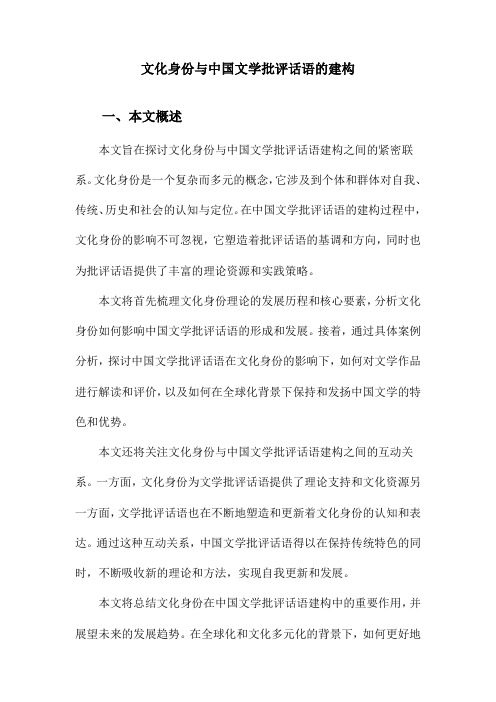 文化身份与中国文学批评话语的建构

一、本文概述

本文旨在探讨文化身份与中国文学批评话语建构之间的紧密联系。文化身份是一个复杂而多元的概念，它涉及到个体和群体对自我、传统、历史和社会的认知与定位。在中国文学批评话语的建构过程中，文化身份的影响不可忽视，它塑造着批评话语的基调和方向，同时也为批评话语提供了丰富的理论资源和实践策略。

本文将首先梳理文化身份理论的发展历程和核心要素，分析文化身份如何影响中国文学批评话语的形成和发展。接着，通过具体案例分析，探讨中国文学批评话语在文化身份的影响下，如何对文学作品进行解读和评价，以及如何在全球化背景下保持和发扬中国文学的特色和优势。

本文还将关注文化身份与中国文学批评话语建构之间的互动关系。一方面，文化身份为文学批评话语提供了理论支持和文化资源另一方面，文学批评话语也在不断地塑造和更新着文化身份的认知和表达。通过这种互动关系，中国文学批评话语得以在保持传统特色的同时，不断吸收新的理论和方法，实现自我更新和发展。

本文将总结文化身份在中国文学批评话语建构中的重要作用，并展望未来的发展趋势。在全球化和文化多元化的背景下，如何更好地